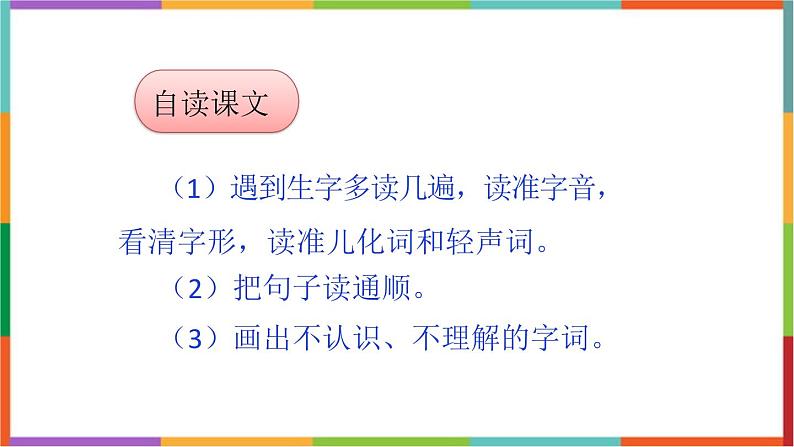 自读课文

（1）遇到生字多读几遍，读准字音，看清字形，读准儿化词和轻声词。

（2）把句子读通顺。

（3）画出不认识、不理解的字词。